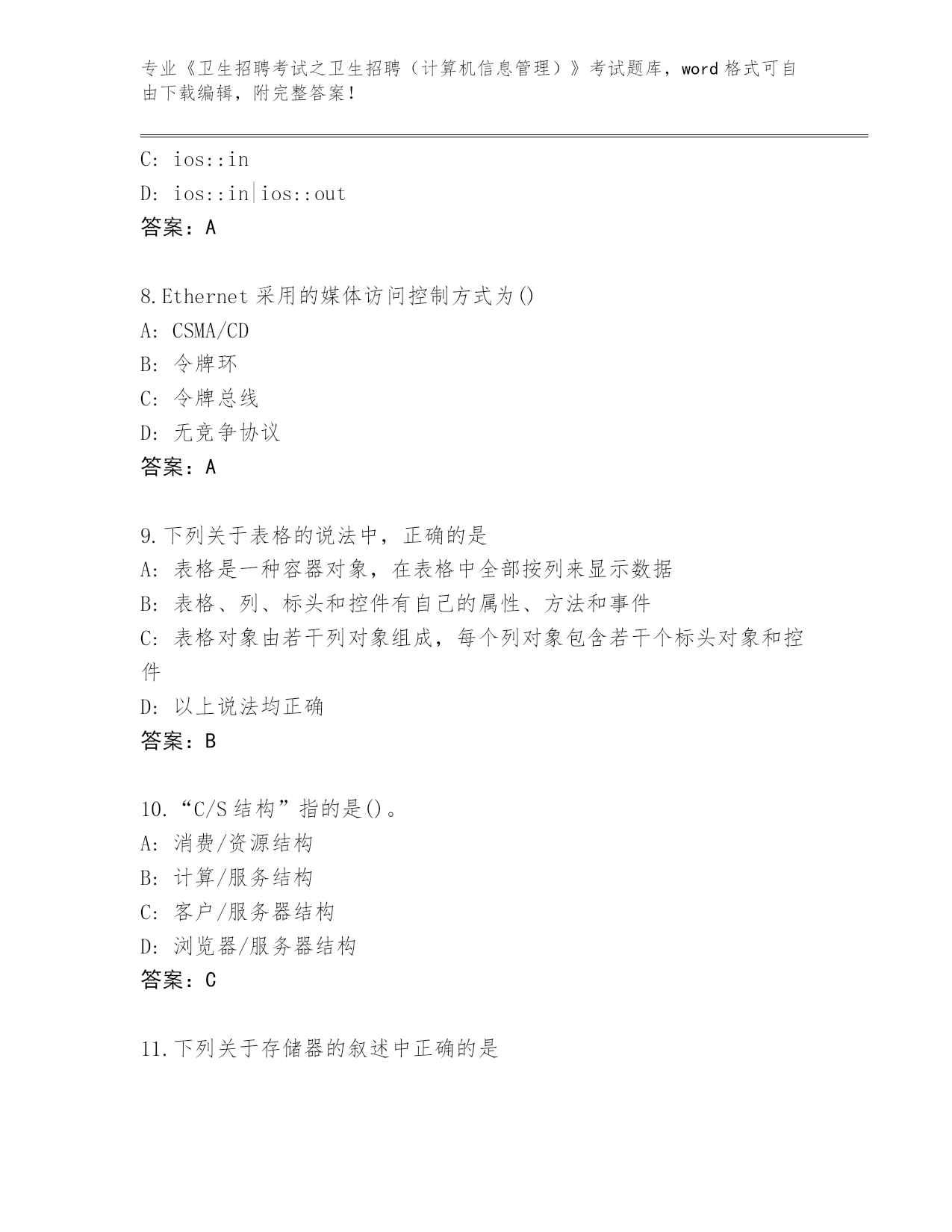 专业《卫生招聘考试之卫生招聘（计算机信息管理）》考试题库，word 格式可自由下载编辑，附完整答案！

C: ios::in
D: ios::in|ios::out
答案：A

8.Ethernet 采用的媒体访问控制方式为()
A: CSMA/CD
B: 令牌环
C: 令牌总线
D: 无竞争协议
答案：A

9.下列关于表格的说法中，正确的是
A: 表格是一种容器对象，在表格中全部按列来显示数据
B: 表格、列、标头和控件有自己的属性、方法和事件
C: 表格对象由若干列对象组成，每个列对象包含若干个标头对象和控件
D: 以上说法均正确
答案：B

10.“C/S 结构”指的是()。
A: 消费/资源结构
B: 计算/服务结构
C: 客户/服务器结构
D: 浏览器/服务器结构
答案：C

11.下列关于存储器的叙述中正确的是